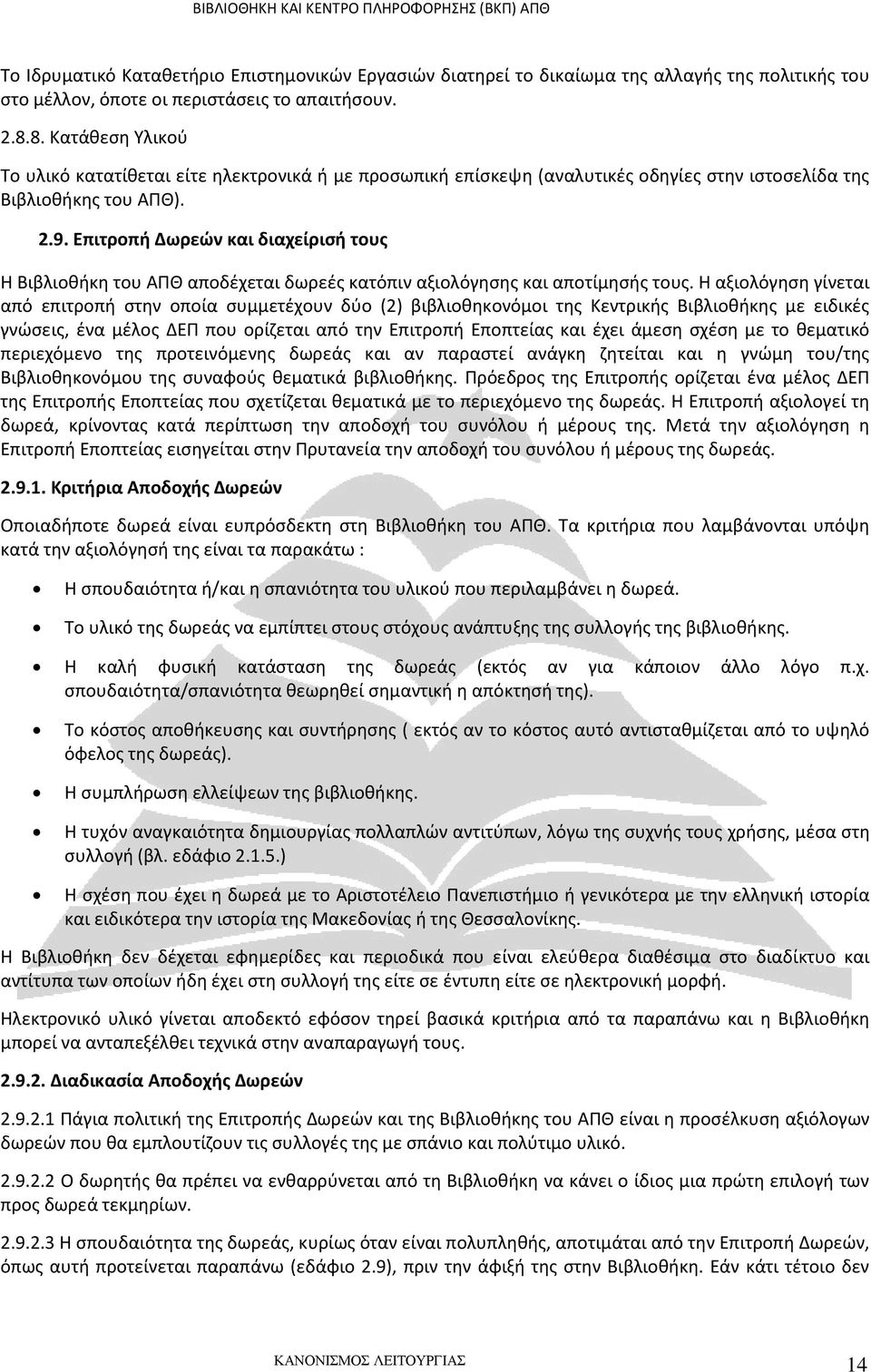 ΒΙΒΛΙΟΘΗΚΗ ΚΑΙ ΚΕΝΤΡΟ ΠΛΗΡΟΦΟΡΗΣΗΣ (ΒΚΠ) ΑΠΘ

Το Ιδρυματικό Καταθετήριο Επιστημονικών Εργασιών διατηρεί το δικαίωμα της αλλαγής της πολιτικής του στο μέλλον, όποτε οι περιστάσεις το απαιτήσουν.

2.8.8. Κατάθεση Υλικού

Το υλικό κατατίθεται είτε ηλεκτρονικά ή με προσωπική επίσκεψη (αναλυτικές οδηγίες στην ιστοσελίδα της Βιβλιοθήκης του ΑΠΘ).

2.9. Επιτροπή Δωρεών και διαχείρισή τους

Η Βιβλιοθήκη του ΑΠΘ αποδέχεται δωρεές κατόπιν αξιολόγησης και αποτίμησής τους. Η αξιολόγηση γίνεται από επιτροπή στην οποία συμμετέχουν δύο (2) βιβλιοθηκονόμοι της Κεντρικής Βιβλιοθήκης με ειδικές γνώσεις, ένα μέλος ΔΕΠ που ορίζεται από την Επιτροπή Εποπτείας και έχει άμεση σχέση με το θεματικό περιεχόμενο της προτεινόμενης δωρεάς και αν παραστεί ανάγκη ζητείται και η γνώμη του/της Βιβλιοθηκονόμου της συναφούς θεματικά βιβλιοθήκης. Πρόεδρος της Επιτροπής ορίζεται ένα μέλος ΔΕΠ της Επιτροπής Εποπτείας που σχετίζεται θεματικά με το περιεχόμενο της δωρεάς. Η Επιτροπή αξιολογεί τη δωρεά, κρίνοντας κατά περίπτωση την αποδοχή του συνόλου ή μέρους της. Μετά την αξιολόγηση η Επιτροπή Εποπτείας εισηγείται στην Πρυτανεία την αποδοχή του συνόλου ή μέρους της δωρεάς.

2.9.1. Κριτήρια Αποδοχής Δωρεών

Οποιαδήποτε δωρεά είναι ευπρόσδεκτη στη Βιβλιοθήκη του ΑΠΘ. Τα κριτήρια που λαμβάνονται υπόψη κατά την αξιολόγησή της είναι τα παρακάτω :

• Η σπουδαιότητα ή/και η σπανιότητα του υλικού που περιλαμβάνει η δωρεά.

• Το υλικό της δωρεάς να εμπίπτει στους στόχους ανάπτυξης της συλλογής της βιβλιοθήκης.

• Η καλή φυσική κατάσταση της δωρεάς (εκτός αν για κάποιον άλλο λόγο π.χ. σπουδαιότητα/σπανιότητα θεωρηθεί σημαντική η απόκτησή της).

• Το κόστος αποθήκευσης και συντήρησης ( εκτός αν το κόστος αυτό αντισταθμίζεται από το υψηλό όφελος της δωρεάς).

• Η συμπλήρωση ελλείψεων της βιβλιοθήκης.

• Η τυχόν αναγκαιότητα δημιουργίας πολλαπλών αντιτύπων, λόγω της συχνής τους χρήσης, μέσα στη συλλογή (βλ. εδάφιο 2.1.5.)

• Η σχέση που έχει η δωρεά με το Αριστοτέλειο Πανεπιστήμιο ή γενικότερα με την ελληνική ιστορία και ειδικότερα την ιστορία της Μακεδονίας ή της Θεσσαλονίκης.

Η Βιβλιοθήκη δεν δέχεται εφημερίδες και περιοδικά που είναι ελεύθερα διαθέσιμα στο διαδίκτυο και αντίτυπα των οποίων ήδη έχει στη συλλογή της είτε σε έντυπη είτε σε ηλεκτρονική μορφή.

Ηλεκτρονικό υλικό γίνεται αποδεκτό εφόσον τηρεί βασικά κριτήρια από τα παραπάνω και η Βιβλιοθήκη μπορεί να ανταπεξέλθει τεχνικά στην αναπαραγωγή τους.

2.9.2. Διαδικασία Αποδοχής Δωρεών

2.9.2.1 Πάγια πολιτική της Επιτροπής Δωρεών και της Βιβλιοθήκης του ΑΠΘ είναι η προσέλκυση αξιόλογων δωρεών που θα εμπλουτίζουν τις συλλογές της με σπάνιο και πολύτιμο υλικό.

2.9.2.2 Ο δωρητής θα πρέπει να ενθαρρύνεται από τη Βιβλιοθήκη να κάνει ο ίδιος μια πρώτη επιλογή των προς δωρεά τεκμηρίων.

2.9.2.3 Η σπουδαιότητα της δωρεάς, κυρίως όταν είναι πολυπληθής, αποτιμάται από την Επιτροπή Δωρεών, όπως αυτή προτείνεται παραπάνω (εδάφιο 2.9), πριν την άφιξή της στην Βιβλιοθήκη. Εάν κάτι τέτοιο δεν

ΚΑΝΟΝΙΣΜΟΣ ΛΕΙΤΟΥΡΓΙΑΣ

14